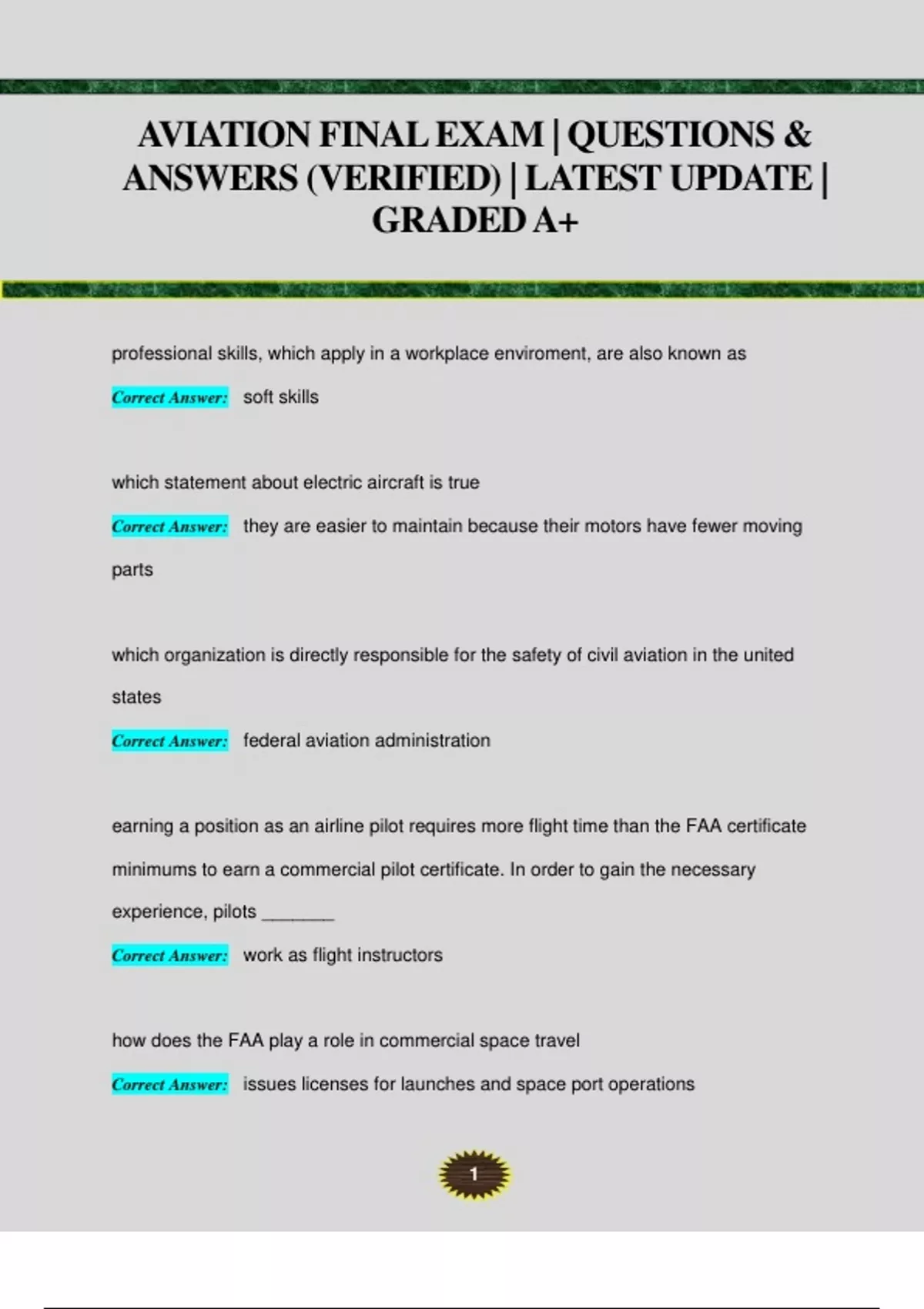 AVIATION FINAL EXAM | QUESTIONS & ANSWERS (VERIFIED) | LATEST UPDATE | GRADED A+

professional skills, which apply in a workplace enviroment, are also known as

Correct Answer: soft skills

which statement about electric aircraft is true

Correct Answer: they are easier to maintain because their motors have fewer moving parts

which organization is directly responsible for the safety of civil aviation in the united states

Correct Answer: federal aviation administration

earning a position as an airline pilot requires more flight time than the FAA certificate minimums to earn a commercial pilot certificate. In order to gain the necessary experience, pilots _______

Correct Answer: work as flight instructors

how does the FAA play a role in commercial space travel

Correct Answer: issues licenses for launches and space port operations

1